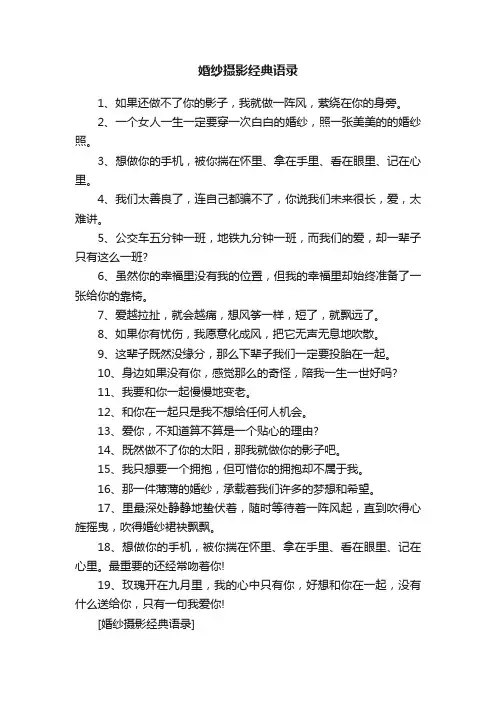 婚纱摄影经典语录

1、如果还做不了你的影子，我就做一阵风，萦绕在你的身旁。

2、一个女人一生一定要穿一次白白的婚纱，照一张美美的的婚纱照。

3、想做你的手机，被你揣在怀里、拿在手里、看在眼里、记在心里。

4、我们太善良了，连自己都骗不了，你说我们未来很长，爱，太难讲。

5、公交车五分钟一班，地铁九分钟一班，而我们的爱，却一辈子只有这么一班？

6、虽然你的幸福里没有我的位置，但我的幸福里却始终准备了一张给你的靠椅。

7、爱越拉扯，就会越痛，想风筝一样，短了，就飘远了。

8、如果你有忧伤，我愿意化成风，把它无声无息地吹散。

9、这辈子既然没缘分，那么下辈子我们一定要投胎在一起。

10、身边如果没有你，感觉那么的奇怪，陪我一生一世好吗？

11、我要和你一起慢慢地变老。

12、和你在一起只是我不想给任何人机会。

13、爱你，不知道算不算是一个贴心的理由？

14、既然做不了你的太阳，那我就做你的影子吧。

15、我只想要一个拥抱，但可惜你的拥抱却不属于我。

16、那一件薄薄的婚纱，承载着我们许多的梦想和希望。

17、里最深处静静地蛰伏着，随时等待着一阵风起，直到吹得心旌摇曳，吹得婚纱裙袂飘飘。

18、想做你的手机，被你揣在怀里、拿在手里、看在眼里、记在心里。最重要的还经常吻着你!

19、玫瑰开在九月里，我的心中只有你，好想和你在一起，没有什么送给你，只有一句我爱你!

[婚纱摄影经典语录]